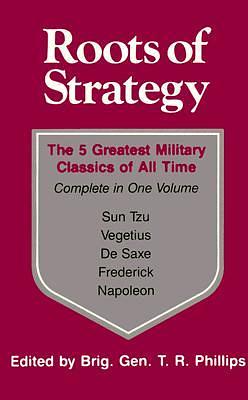 Roots of Strategy

The 5 Greatest Military Classics of All Time

Complete in One Volume

Sun Tzu
Vegetius
De Saxe
Frederick
Napoleon

Edited by Brig. Gen. T. R. Phillips